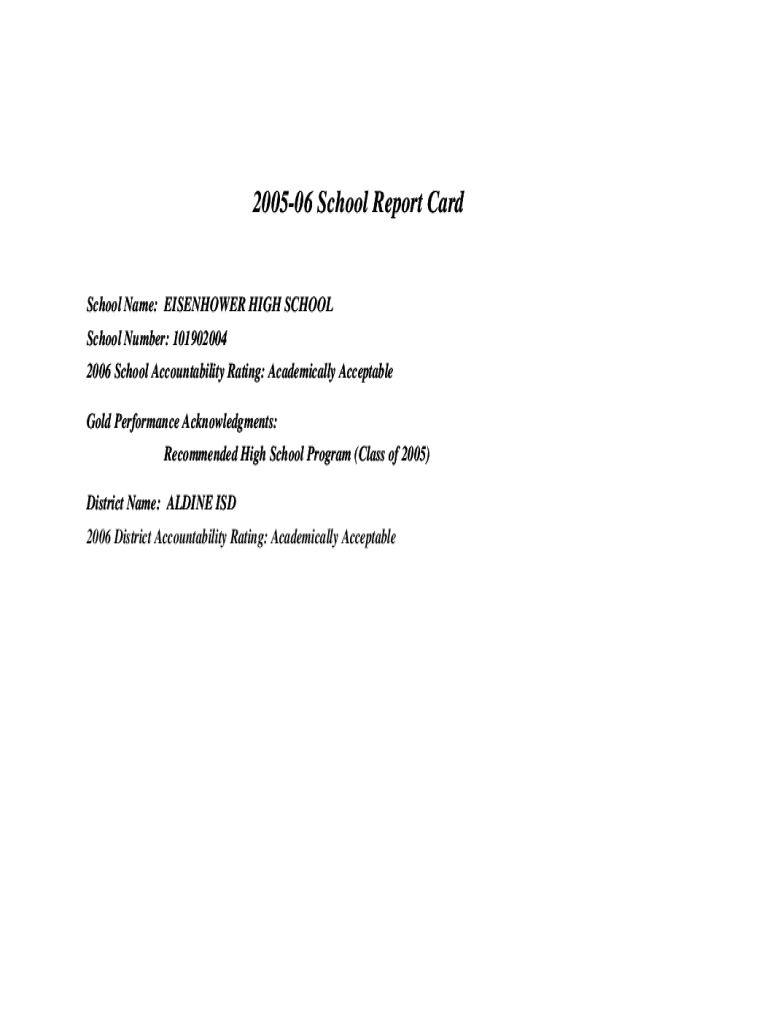 2005-06 School Report Card

School Name: EISENHOWER HIGH SCHOOL
School Number: 101902004
2006 School Accountability Rating: Academically Acceptable

Gold Performance Acknowledgments:
Recommended High School Program (Class of 2005)

District Name: ALDINE ISD
2006 District Accountability Rating: Academically Acceptable